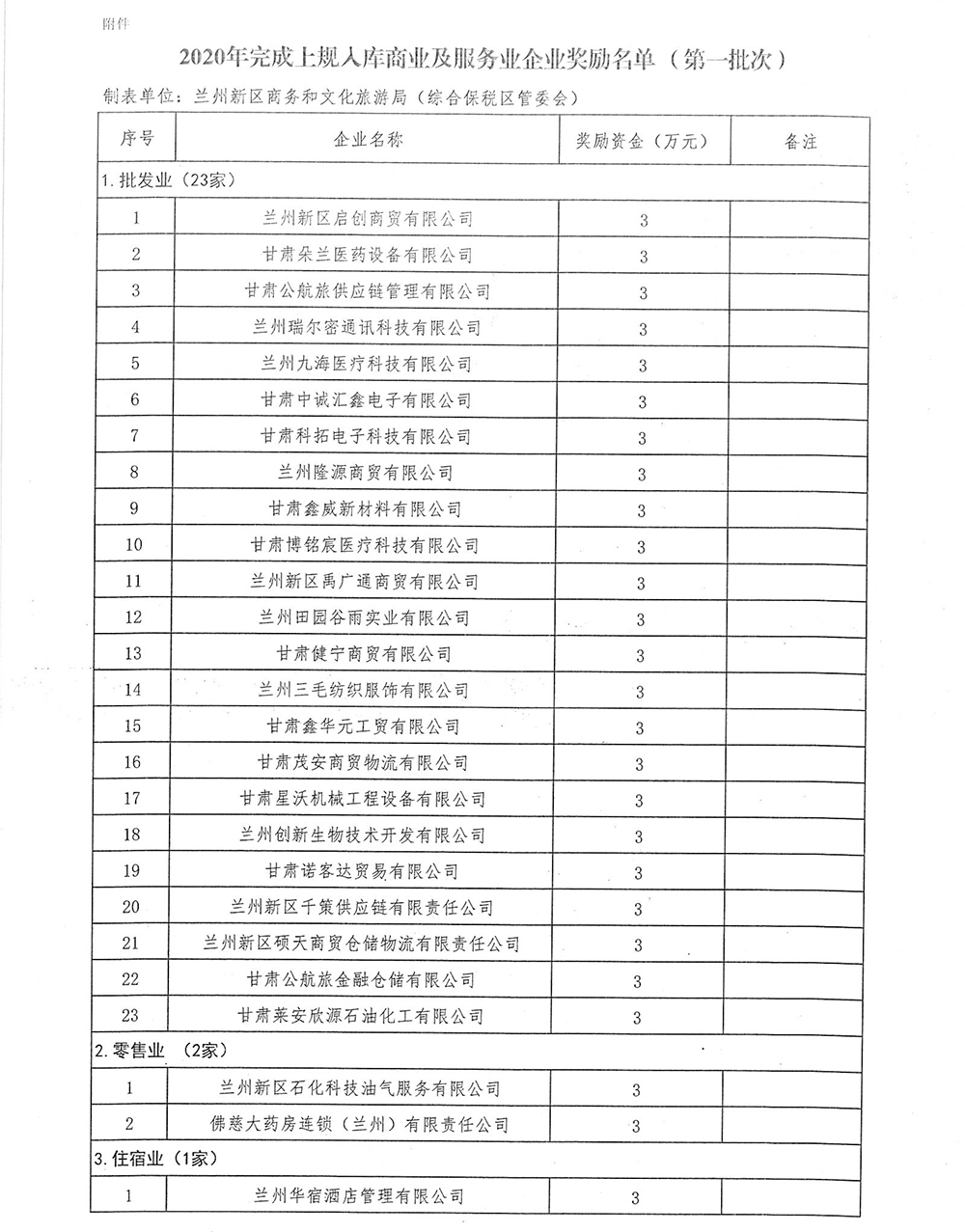 附件

2020年完成上规入库商业及服务业企业奖励名单（第一批次）

制表单位：兰州新区商务和文化旅游局（综合保税区管委会）

| 序号 | 企业名称 | 奖励资金（万元） | 备注 |
|---|---|---|---|
| 1.批发业（23家） | | | |
| 1 | 兰州新区启创商贸有限公司 | 3 | |
| 2 | 甘肃朵兰医药设备有限公司 | 3 | |
| 3 | 甘肃公航旅供应链管理有限公司 | 3 | |
| 4 | 兰州瑞尔密通讯科技有限公司 | 3 | |
| 5 | 兰州九海医疗科技有限公司 | 3 | |
| 6 | 甘肃中诚汇鑫电子有限公司 | 3 | |
| 7 | 甘肃科拓电子科技有限公司 | 3 | |
| 8 | 兰州隆源商贸有限公司 | 3 | |
| 9 | 甘肃鑫威新材料有限公司 | 3 | |
| 10 | 甘肃博铭宸医疗科技有限公司 | 3 | |
| 11 | 兰州新区禹广通商贸有限公司 | 3 | |
| 12 | 兰州田园谷雨实业有限公司 | 3 | |
| 13 | 甘肃健宁商贸有限公司 | 3 | |
| 14 | 兰州三毛纺织服饰有限公司 | 3 | |
| 15 | 甘肃鑫华元工贸有限公司 | 3 | |
| 16 | 甘肃茂安商贸物流有限公司 | 3 | |
| 17 | 甘肃星沃机械工程设备有限公司 | 3 | |
| 18 | 兰州创新生物技术开发有限公司 | 3 | |
| 19 | 甘肃诺客达贸易有限公司 | 3 | |
| 20 | 兰州新区千策供应链有限责任公司 | 3 | |
| 21 | 兰州新区硕天商贸仓储物流有限责任公司 | 3 | |
| 22 | 甘肃公航旅金融仓储有限公司 | 3 | |
| 23 | 甘肃莱安欣源石油化工有限公司 | 3 | |
| 2.零售业（2家） | | | |
| 1 | 兰州新区石化科技油气服务有限公司 | 3 | |
| 2 | 佛慈大药房连锁（兰州）有限责任公司 | 3 | |
| 3.住宿业（1家） | | | |
| 1 | 兰州华宿酒店管理有限公司 | 3 | |